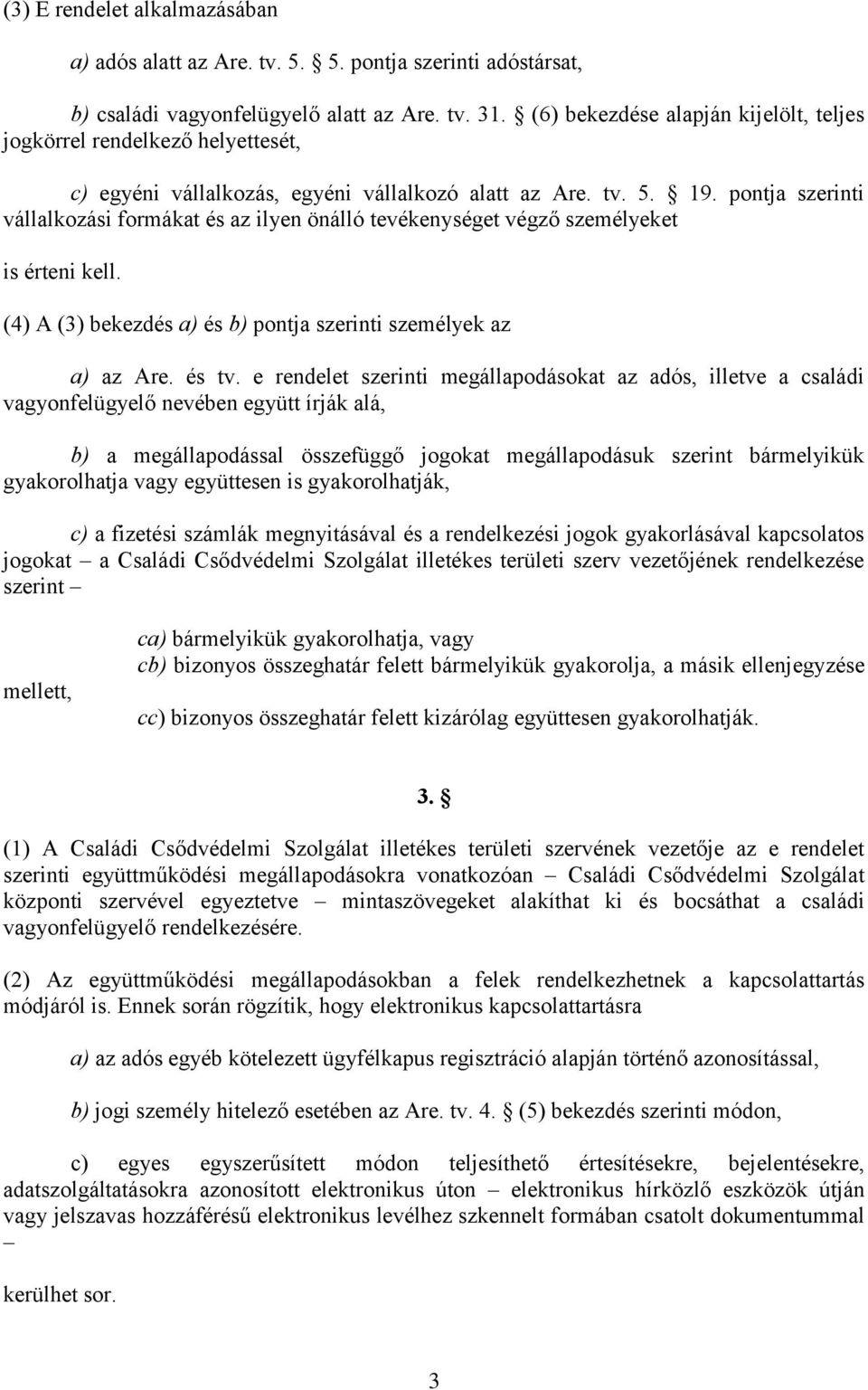 (3) E rendelet alkalmazásában

a) adós alatt az Are. tv. 5. § 5. pontja szerinti adóstársat,

b) családi vagyonfelügyelő alatt az Are. tv. 31. § (6) bekezdése alapján kijelölt, teljes jogkörrel rendelkező helyettesét,

c) egyéni vállalkozás, egyéni vállalkozó alatt az Are. tv. 5. § 19. pontja szerinti vállalkozási formákat és az ilyen önálló tevékenységet végző személyeket

is érteni kell.

(4) A (3) bekezdés a) és b) pontja szerinti személyek az

a) az Are. és tv. e rendelet szerinti megállapodásokat az adós, illetve a családi vagyonfelügyelő nevében együtt írják alá,

b) a megállapodással összefüggő jogokat megállapodásuk szerint bármelyikük gyakorolhatja vagy együttesen is gyakorolhatják,

c) a fizetési számlák megnyitásával és a rendelkezési jogok gyakorlásával kapcsolatos jogokat – a Családi Csődvédelmi Szolgálat illetékes területi szerv vezetőjének rendelkezése szerint –

ca) bármelyikük gyakorolhatja, vagy
cb) bizonyos összeghatár felett bármelyikük gyakorolja, a másik ellenjegyzése mellett,
cc) bizonyos összeghatár felett kizárólag együttesen gyakorolhatják.

3. §

(1) A Családi Csődvédelmi Szolgálat illetékes területi szervének vezetője az e rendelet szerinti együttműködési megállapodásokra vonatkozóan – Családi Csődvédelmi Szolgálat központi szervével egyeztetve – mintaszövegeket alakíthat ki és bocsáthat a családi vagyonfelügyelő rendelkezésére.

(2) Az együttműködési megállapodásokban a felek rendelkezhetnek a kapcsolattartás módjáról is. Ennek során rögzítik, hogy elektronikus kapcsolattartásra

a) az adós egyéb kötelezett ügyfélkapus regisztráció alapján történő azonosítással,

b) jogi személy hitelező esetében az Are. tv. 4. § (5) bekezdés szerinti módon,

c) egyes egyszerűsített módon teljesíthető értesítésekre, bejelentésekre, adatszolgáltatásokra azonosított elektronikus úton – elektronikus hírközlő eszközök útján vagy jelszavas hozzáférésű elektronikus levélhez szkennelt formában csatolt dokumentummal –

kerülhet sor.

3